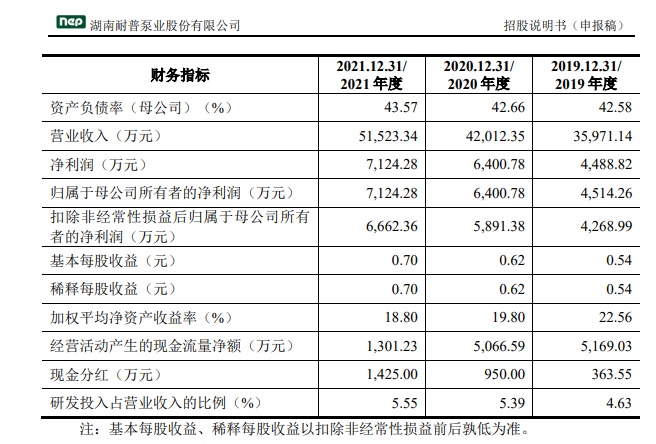 nep 湖南耐普泵业股份有限公司

招股说明书（申报稿）

| 财务指标 | 2021.12.31/ 2021 年度 | 2020.12.31/ 2020 年度 | 2019.12.31/ 2019 年度 |
|---|---|---|---|
| 资产负债率（母公司）（%） | 43.57 | 42.66 | 42.58 |
| 营业收入（万元） | 51,523.34 | 42,012.35 | 35,971.14 |
| 净利润（万元） | 7,124.28 | 6,400.78 | 4,488.82 |
| 归属于母公司所有者的净利润（万元） | 7,124.28 | 6,400.78 | 4,514.26 |
| 扣除非经常性损益后归属于母公司所有者的净利润（万元） | 6,662.36 | 5,891.38 | 4,268.99 |
| 基本每股收益（元） | 0.70 | 0.62 | 0.54 |
| 稀释每股收益（元） | 0.70 | 0.62 | 0.54 |
| 加权平均净资产收益率（%） | 18.80 | 19.80 | 22.56 |
| 经营活动产生的现金流量净额（万元） | 1,301.23 | 5,066.59 | 5,169.03 |
| 现金分红（万元） | 1,425.00 | 950.00 | 363.55 |
| 研发投入占营业收入的比例（%） | 5.55 | 5.39 | 4.63 |

注：基本每股收益、稀释每股收益以扣除非经常性损益前后孰低为准。